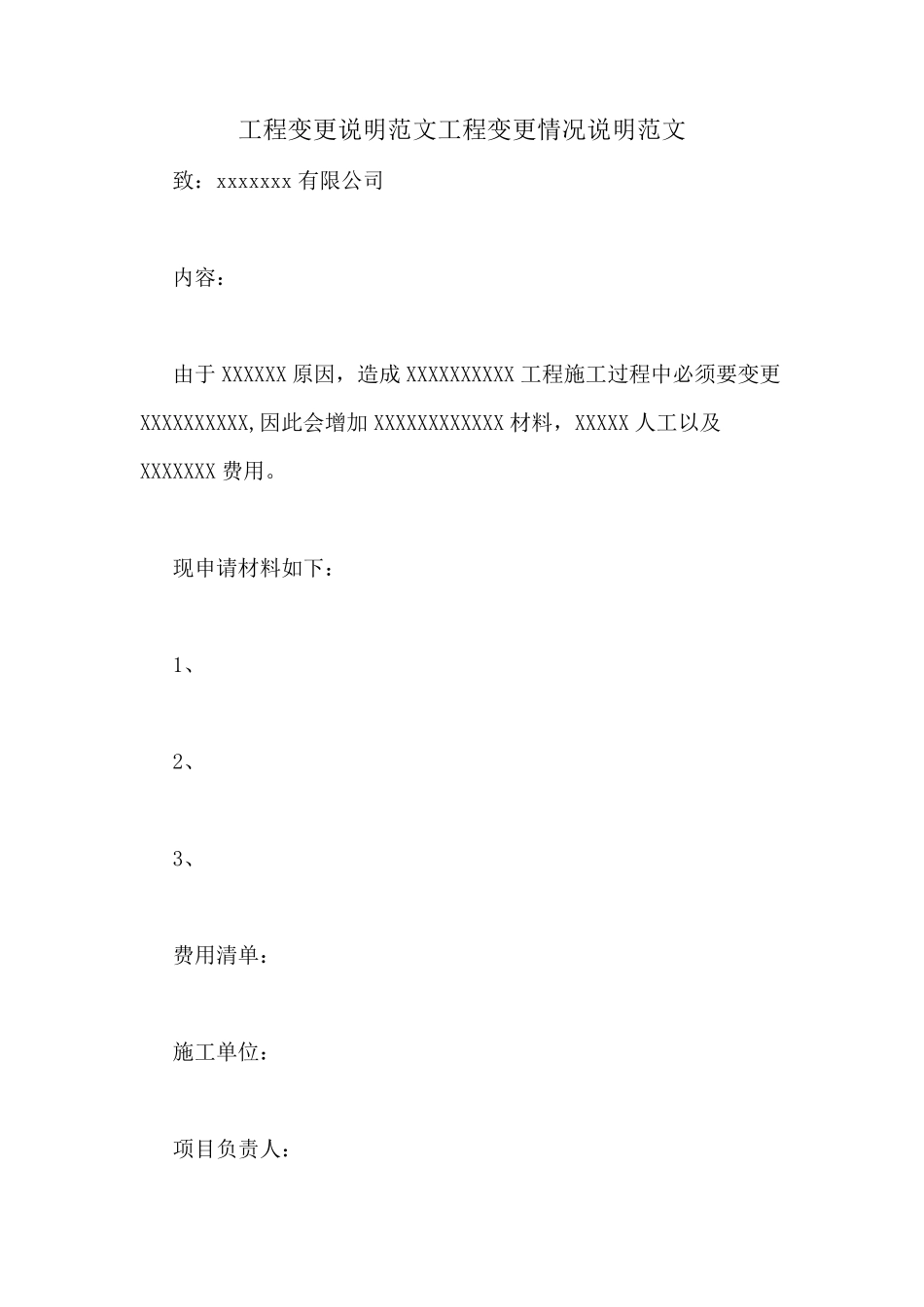 工程变更说明范文工程变更情况说明范文

致：xxxxxxx 有限公司

内容：

由于 XXXXXX 原因，造成 XXXXXXXXXX 工程施工过程中必须要变更 XXXXXXXXXX,因此会增加 XXXXXXXXXXXX 材料，XXXXX 人工以及 XXXXXXX 费用。

现申请材料如下：

1、

2、

3、

费用清单：

施工单位：

项目负责人：